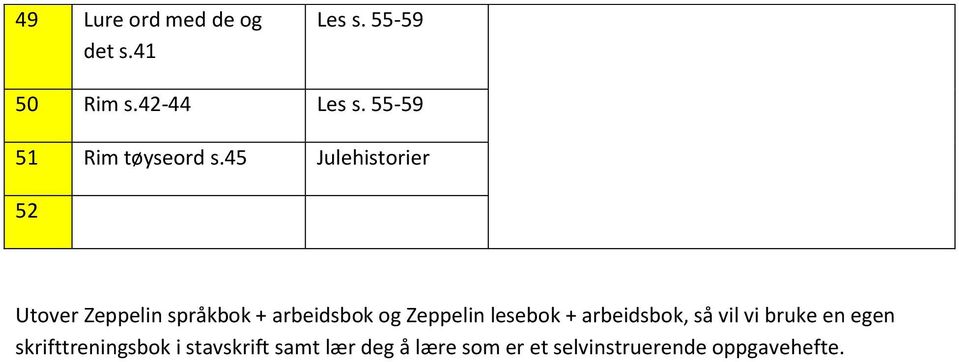 | 49 | Lure ord med de og det s.41 | Les s. 55-59 | |
|---|---|---|---|
| 50 | Rim s.42-44 | Les s. 55-59 | |
| 51 | Rim tøyseord s.45 | Julehistorier | |
| 52 | | | |

Utover Zeppelin språkbok + arbeidsbok og Zeppelin lesebok + arbeidsbok, så vil vi bruke en egen skrifttreningsbok i stavskrift samt lær deg å lære som er et selvinstruerende oppgavehefte.